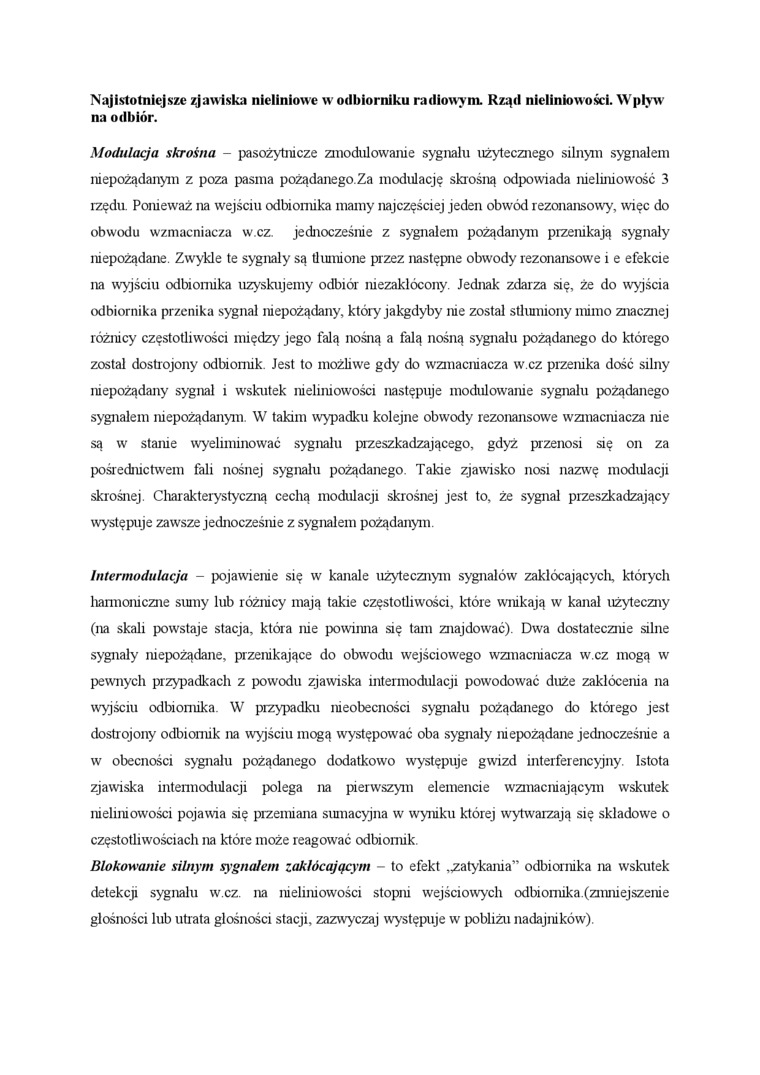 Najistotniejsze zjawiska nieliniowe w odbiorniku radiowym. Rząd nieliniowości. Wpływ na odbiór.

Modulacja skrośna – pasożytnicze zmodulowanie sygnału użytecznego silnym sygnałem niepożądanym z poza pasma pożądanego.Za modulację skrośną odpowiada nieliniowość 3 rzędu. Ponieważ na wejściu odbiornika mamy najczęściej jeden obwód rezonansowy, więc do obwodu wzmacniacza w.cz. jednocześnie z sygnałem pożądanym przenikają sygnały niepożądane. Zwykle te sygnały są tłumione przez następne obwody rezonansowe i e efekcie na wyjściu odbiornika uzyskujemy odbiór niezakłócony. Jednak zdarza się, że do wyjścia odbiornika przenika sygnał niepożądany, który jakgdyby nie został stłumiony mimo znacznej różnicy częstotliwości między jego falą nośną a falą nośną sygnału pożądanego do którego został dostrojony odbiornik. Jest to możliwe gdy do wzmacniacza w.cz przenika dość silny niepożądany sygnał i wskutek nieliniowości następuje modulowanie sygnału pożądanego sygnałem niepożądanym. W takim wypadku kolejne obwody rezonansowe wzmacniacza nie są w stanie wyeliminować sygnału przeszkadzającego, gdyż przenosi się on za pośrednictwem fali nośnej sygnału pożądanego. Takie zjawisko nosi nazwę modulacji skrośnej. Charakterystyczną cechą modulacji skrośnej jest to, że sygnał przeszkadzający występuje zawsze jednocześnie z sygnałem pożądanym.

Intermodulacja – pojawienie się w kanale użytecznym sygnałów zakłócających, których harmoniczne sumy lub różnicy mają takie częstotliwości, które wnikają w kanał użyteczny (na skali powstaje stacja, która nie powinna się tam znajdować). Dwa dostatecznie silne sygnały niepożądane, przenikające do obwodu wejściowego wzmacniacza w.cz mogą w pewnych przypadkach z powodu zjawiska intermodulacji powodować duże zakłócenia na wyjściu odbiornika. W przypadku nieobecności sygnału pożądanego do którego jest dostrojony odbiornik na wyjściu mogą występować oba sygnały niepożądane jednocześnie a w obecności sygnału pożądanego dodatkowo występuje gwizd interferencyjny. Istota zjawiska intermodulacji polega na pierwszym elemencie wzmacniającym wskutek nieliniowości pojawia się przemiana sumacyjna w wyniku której wytwarzają się składowe o częstotliwościach na które może reagować odbiornik.
Blokowanie silnym sygnałem zakłócającym – to efekt „zatykania" odbiornika na wskutek detekcji sygnału w.cz. na nieliniowości stopni wejściowych odbiornika.(zmniejszenie głośności lub utrata głośności stacji, zazwyczaj występuje w pobliżu nadajników).